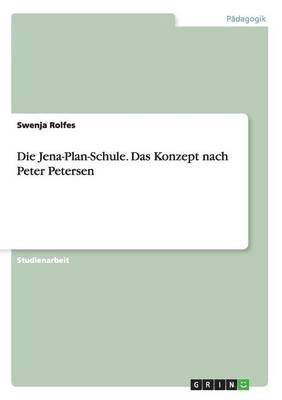 Pädagogik

Swenja Rolfes

Die Jena-Plan-Schule. Das Konzept nach Peter Petersen

Studienarbeit

GRIN